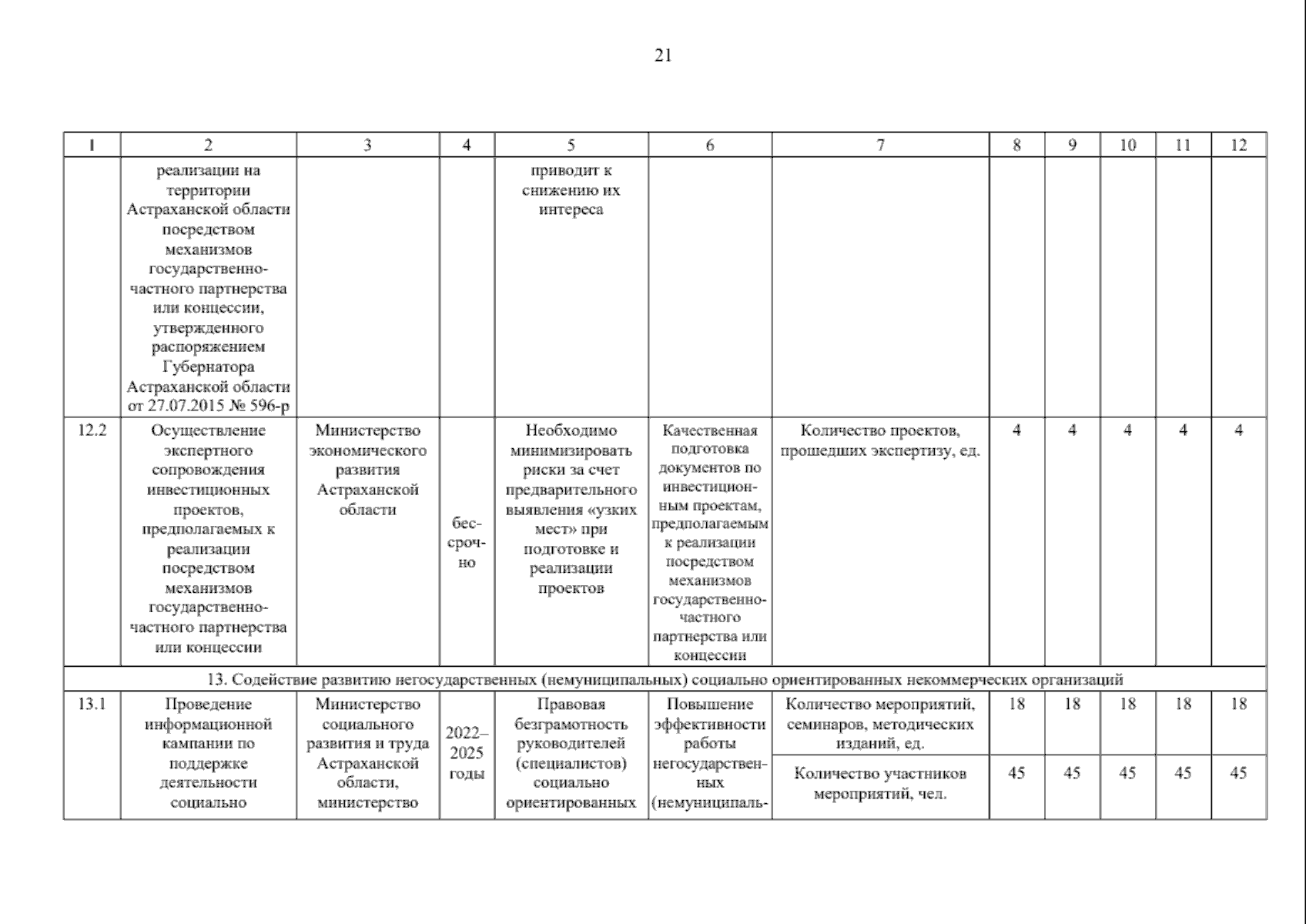 21

| 1 | 2 | 3 | 4 | 5 | 6 | 7 | 8 | 9 | 10 | 11 | 12 |
|---|---|---|---|---|---|---|---|---|---|---|---|
| | реализации на территории Астраханской области посредством механизмов государственно-частного партнерства или концессии, утвержденного распоряжением Губернатора Астраханской области от 27.07.2015 № 596-р | | | приводит к снижению их интереса | | | | | | | |
| 12.2 | Осуществление экспертного сопровождения инвестиционных проектов, предполагаемых к реализации посредством механизмов государственно-частного партнерства или концессии | Министерство экономического развития Астраханской области | бессрочно | Необходимо минимизировать риски за счет предварительного выявления «узких мест» при подготовке и реализации проектов | Качественная подготовка документов по инвестиционным проектам, предполагаемым к реализации посредством механизмов государственно-частного партнерства или концессии | Количество проектов, прошедших экспертизу, ед. | 4 | 4 | 4 | 4 | 4 |
| 13. Содействие развитию негосударственных (немуниципальных) социально ориентированных некоммерческих организаций | | | | | | | | | | | |
| 13.1 | Проведение информационной кампании по поддержке деятельности социально | Министерство социального развития и труда Астраханской области, министерство | 2022–2025 годы | Правовая безграмотность руководителей (специалистов) социально ориентированных | Повышение эффективности работы негосударственных (немуниципаль- | Количество мероприятий, семинаров, методических изданий, ед. | 18 | 18 | 18 | 18 | 18 |
| | | | | | | Количество участников мероприятий, чел. | 45 | 45 | 45 | 45 | 45 |